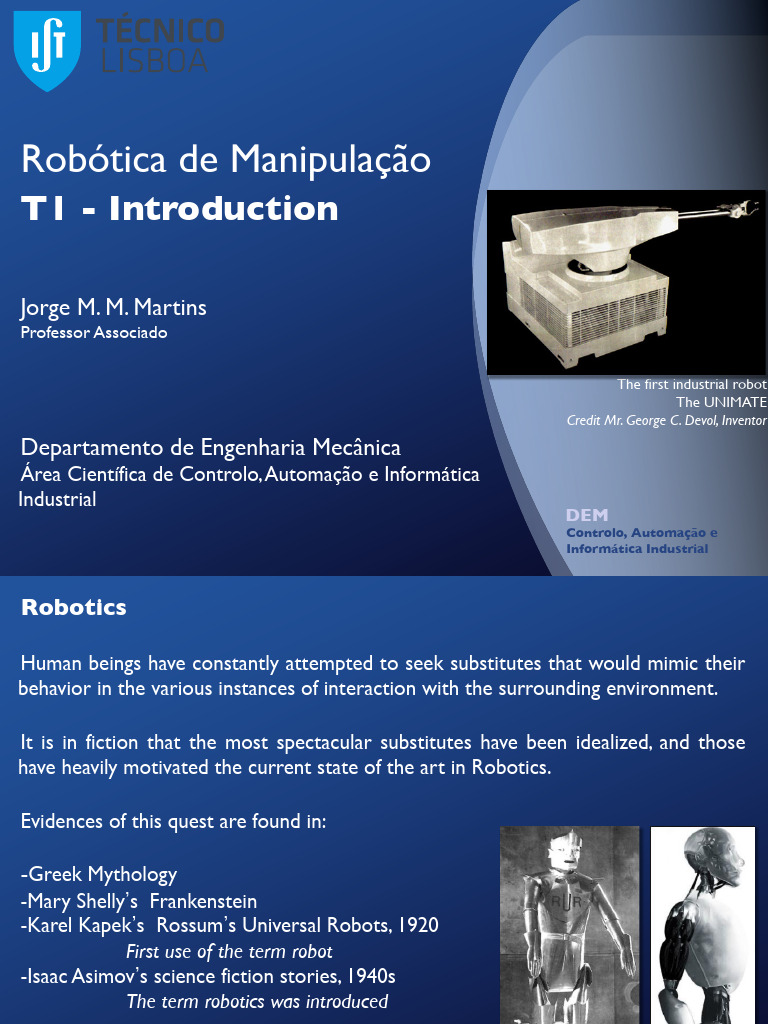 TÉCNICO LISBOA

Robótica de Manipulação
T1 - Introduction

Jorge M. M. Martins
Professor Associado

Departamento de Engenharia Mecânica
Área Científica de Controlo, Automação e Informática Industrial

The first industrial robot
The UNIMATE
Credit Mr. George C. Devol, Inventor

DEM
Controlo, Automação e Informática Industrial

Robotics

Human beings have constantly attempted to seek substitutes that would mimic their behavior in the various instances of interaction with the surrounding environment.

It is in fiction that the most spectacular substitutes have been idealized, and those have heavily motivated the current state of the art in Robotics.

Evidences of this quest are found in:

-Greek Mythology
-Mary Shelly's Frankenstein
-Karel Kapek's Rossum's Universal Robots, 1920
First use of the term robot
-Isaac Asimov's science fiction stories, 1940s
The term robotics was introduced

RUR